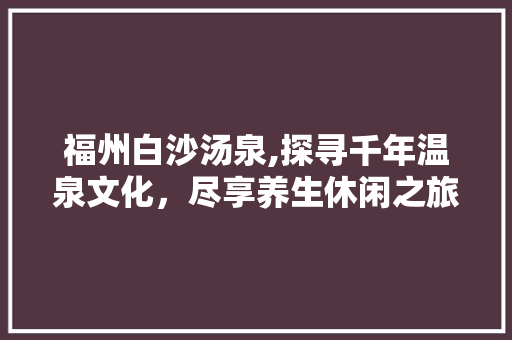 福州白沙汤泉,探寻千年温泉文化，尽享养生休闲之旅